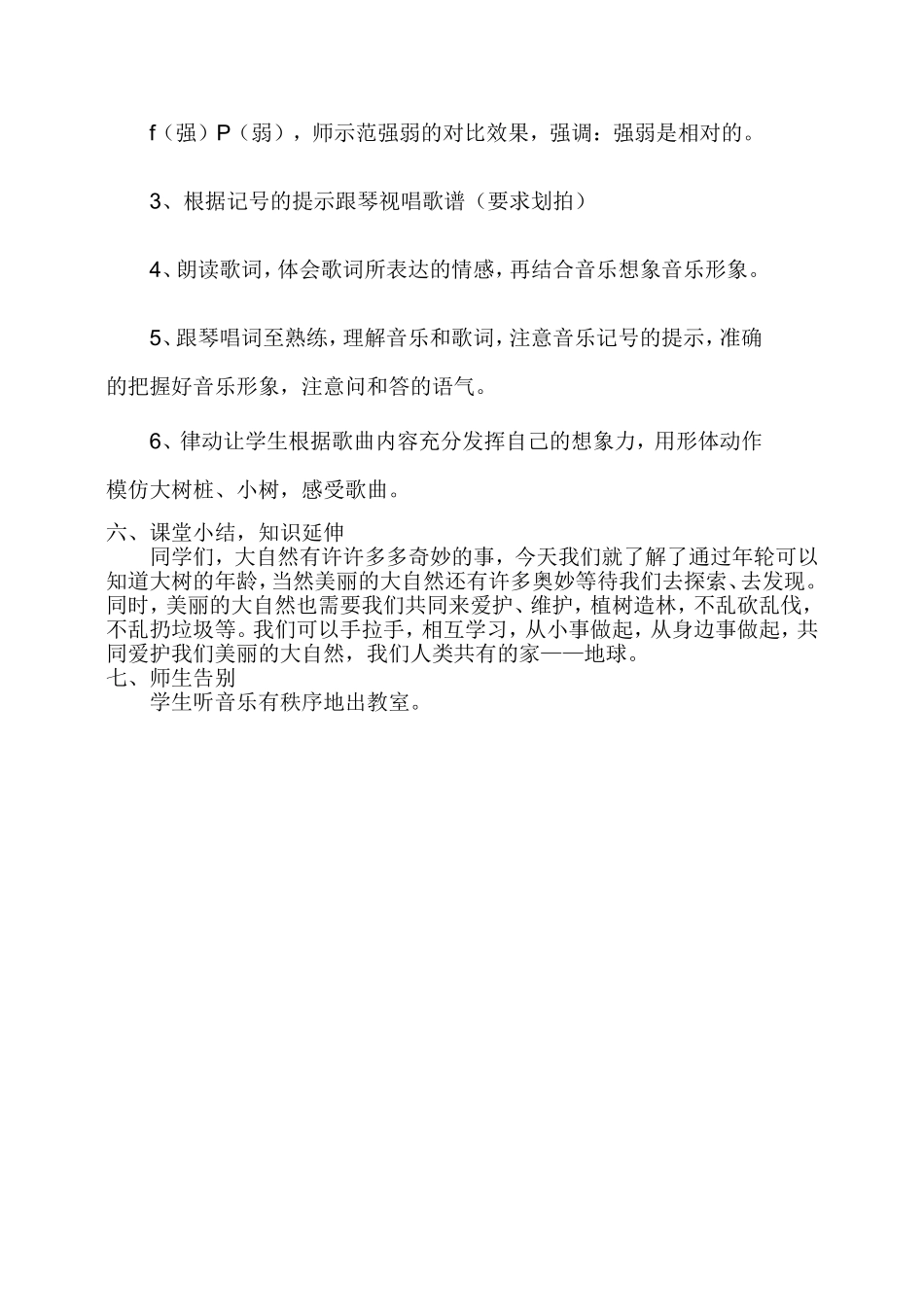 f（强）P（弱），师示范强弱的对比效果，强调：强弱是相对的。

3、根据记号的提示跟琴视唱歌谱（要求划拍）

4、朗读歌词，体会歌词所表达的情感，再结合音乐想象音乐形象。

5、跟琴唱词至熟练，理解音乐和歌词，注意音乐记号的提示，准确的把握好音乐形象，注意问和答的语气。

6、律动让学生根据歌曲内容充分发挥自己的想象力，用形体动作模仿大树桩、小树，感受歌曲。

六、课堂小结，知识延伸
同学们，大自然有许许多多奇妙的事，今天我们就了解了通过年轮可以知道大树的年龄，当然美丽的大自然还有许多奥妙等待我们去探索、去发现。同时，美丽的大自然也需要我们共同来爱护、维护，植树造林，不乱砍乱伐，不乱扔垃圾等。我们可以手拉手，相互学习，从小事做起，从身边事做起，共同爱护我们美丽的大自然，我们人类共有的家——地球。
七、师生告别
学生听音乐有秩序地出教室。